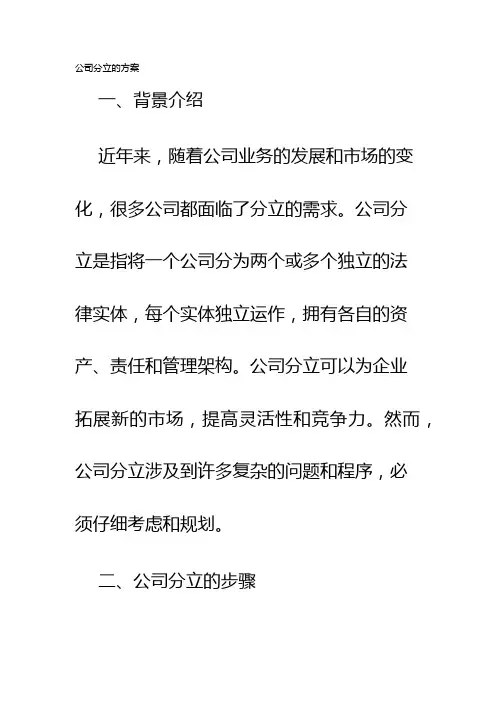 公司分立的方案

一、背景介绍

近年来，随着公司业务的发展和市场的变化，很多公司都面临了分立的需求。公司分立是指将一个公司分为两个或多个独立的法律实体，每个实体独立运作，拥有各自的资产、责任和管理架构。公司分立可以为企业拓展新的市场，提高灵活性和竞争力。然而，公司分立涉及到许多复杂的问题和程序，必须仔细考虑和规划。

二、公司分立的步骤